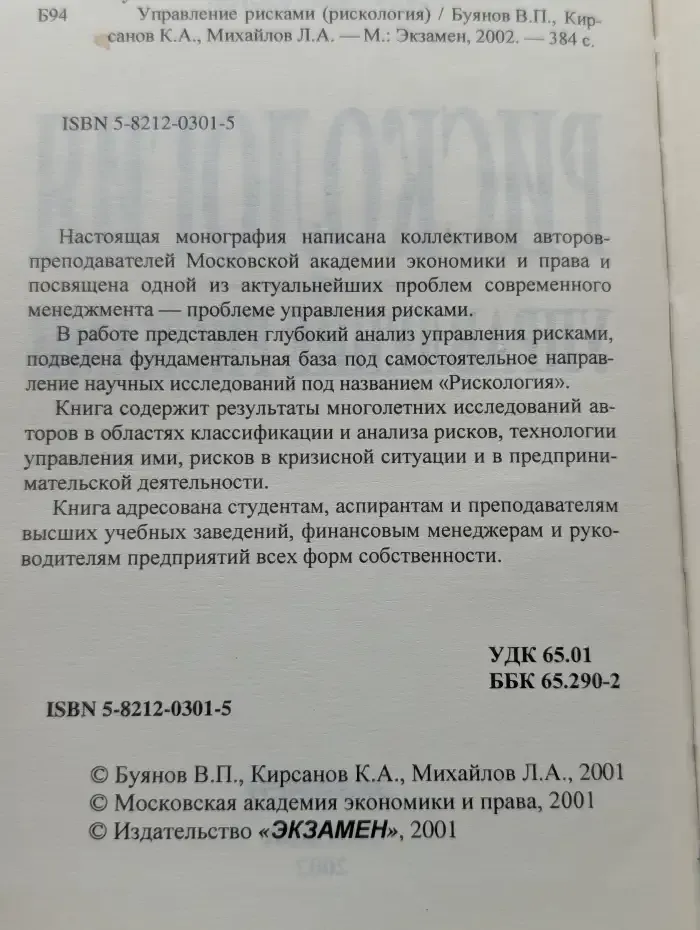 Б94 Управление рисками (рискология) / Буянов В.П., Кирсанов К.А., Михайлов Л.А. — М.: Экзамен, 2002. — 384 с.

ISBN 5-8212-0301-5

Настоящая монография написана коллективом авторов-преподавателей Московской академии экономики и права и посвящена одной из актуальнейших проблем современного менеджмента — проблеме управления рисками.

В работе представлен глубокий анализ управления рисками, подведена фундаментальная база под самостоятельное направление научных исследований под названием «Рискология».

Книга содержит результаты многолетних исследований авторов в областях классификации и анализа рисков, технологии управления ими, рисков в кризисной ситуации и в предпринимательской деятельности.

Книга адресована студентам, аспирантам и преподавателям высших учебных заведений, финансовым менеджерам и руководителям предприятий всех форм собственности.

УДК 65.01
ББК 65.290-2

ISBN 5-8212-0301-5

© Буянов В.П., Кирсанов К.А., Михайлов Л.А., 2001
© Московская академия экономики и права, 2001
© Издательство «ЭКЗАМЕН», 2001